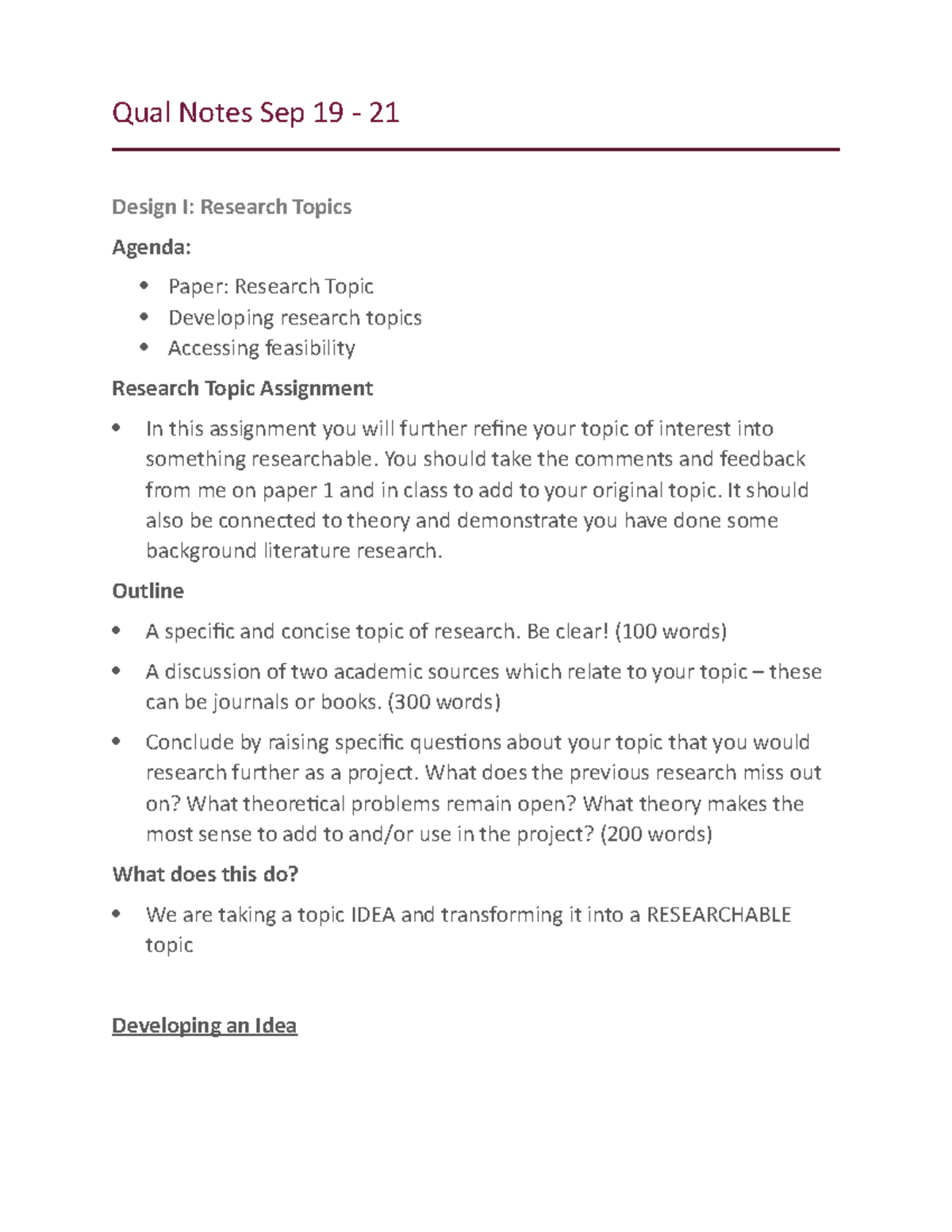 Qual Notes Sep 19 - 21

Design I: Research Topics

Agenda:

• Paper: Research Topic
• Developing research topics
• Accessing feasibility

Research Topic Assignment

• In this assignment you will further refine your topic of interest into something researchable. You should take the comments and feedback from me on paper 1 and in class to add to your original topic. It should also be connected to theory and demonstrate you have done some background literature research.

Outline

• A specific and concise topic of research. Be clear! (100 words)

• A discussion of two academic sources which relate to your topic – these can be journals or books. (300 words)

• Conclude by raising specific questions about your topic that you would research further as a project. What does the previous research miss out on? What theoretical problems remain open? What theory makes the most sense to add to and/or use in the project? (200 words)

What does this do?

• We are taking a topic IDEA and transforming it into a RESEARCHABLE topic

Developing an Idea